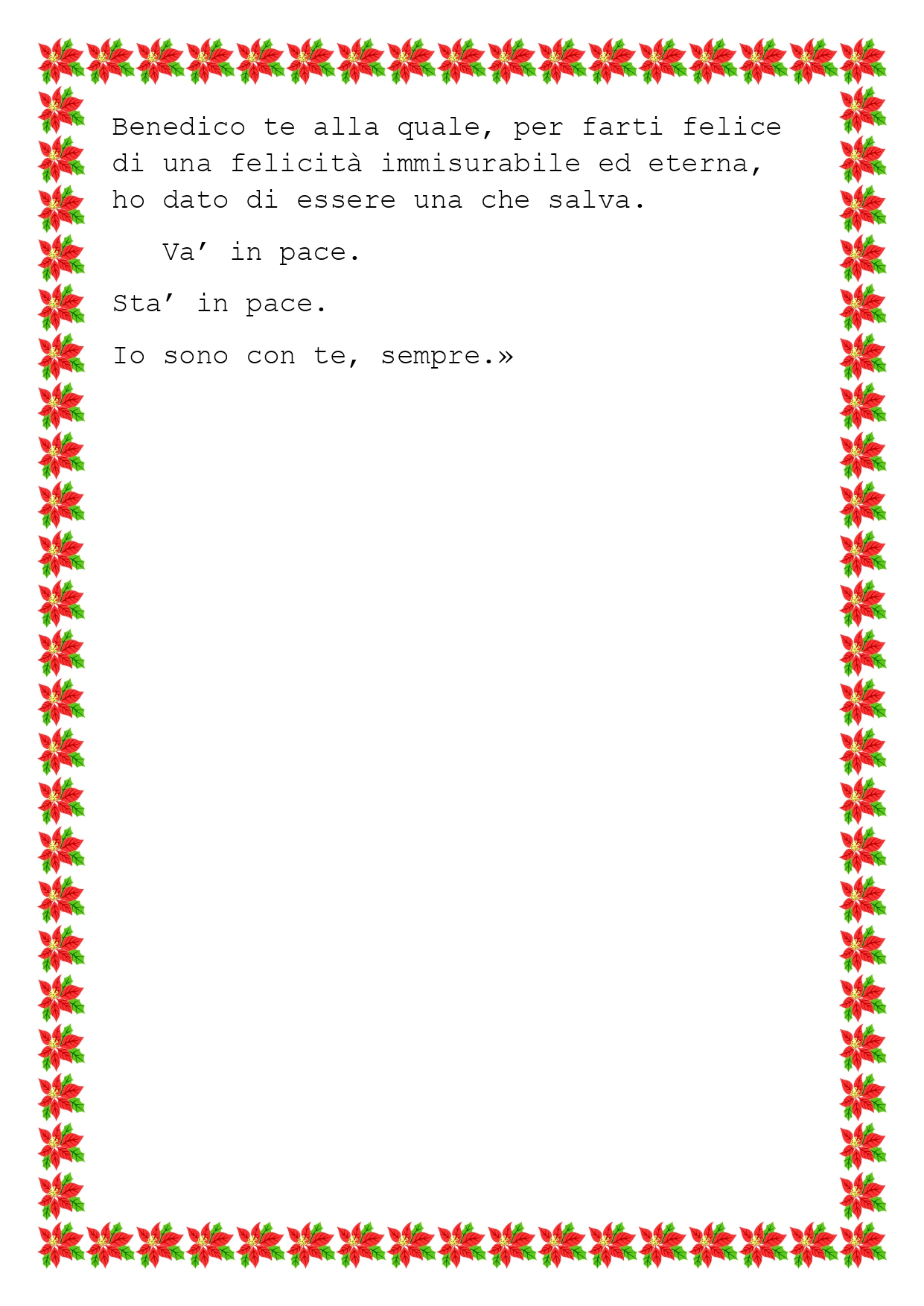 Benedico te alla quale, per farti felice di una felicità immisurabile ed eterna, ho dato di essere una che salva.

Va' in pace.

Sta' in pace.

Io sono con te, sempre.»